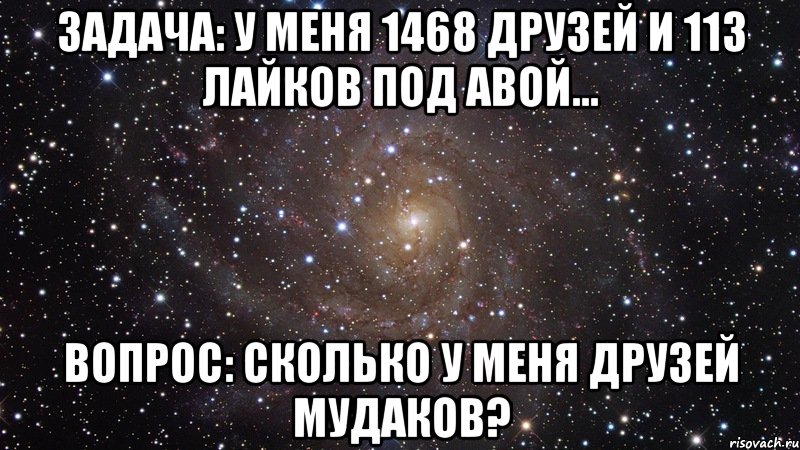 ЗАДАЧА: У МЕНЯ 1468 ДРУЗЕЙ И 113 ЛАЙКОВ ПОД АВОЙ...

ВОПРОС: СКОЛЬКО У МЕНЯ ДРУЗЕЙ МУДАКОВ?

risovach.ru